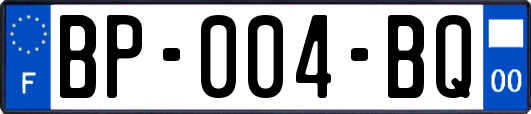 F
BP-004-BQ
00